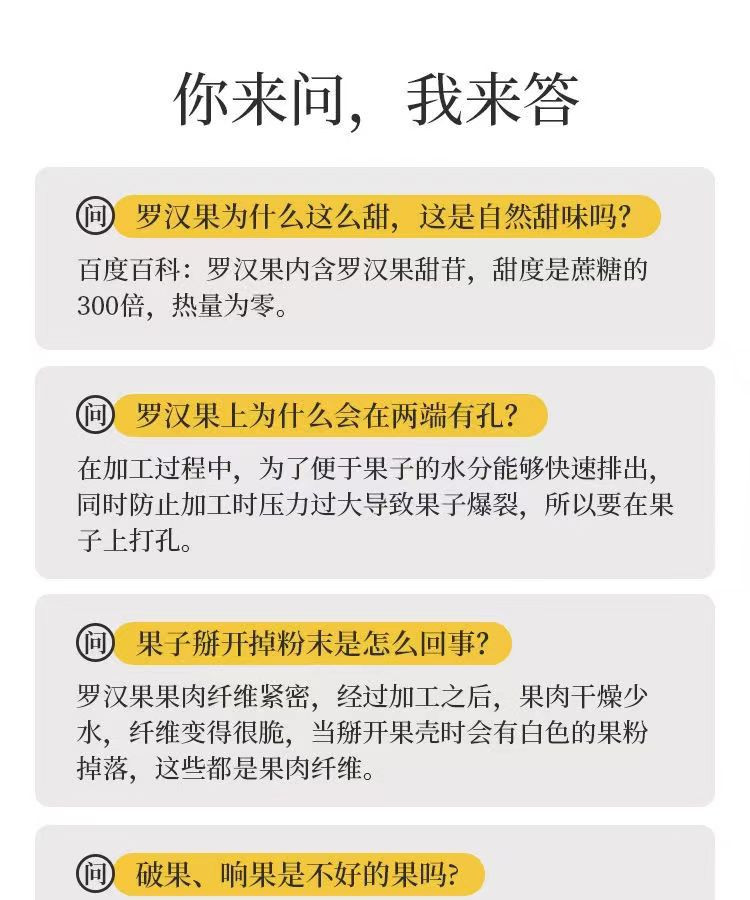 你来问，我来答

问 罗汉果为什么这么甜，这是自然甜味吗？

百度百科：罗汉果内含罗汉果甜苷，甜度是蔗糖的300倍，热量为零。

问 罗汉果上为什么会在两端有孔？

在加工过程中，为了便于果子的水分能够快速排出，同时防止加工时压力过大导致果子爆裂，所以要在果子上打孔。

问 果子掰开掉粉末是怎么回事？

罗汉果果肉纤维紧密，经过加工之后，果肉干燥少水，纤维变得很脆，当掰开果壳时会有白色的果粉掉落，这些都是果肉纤维。

问 破果、响果是不好的果吗？